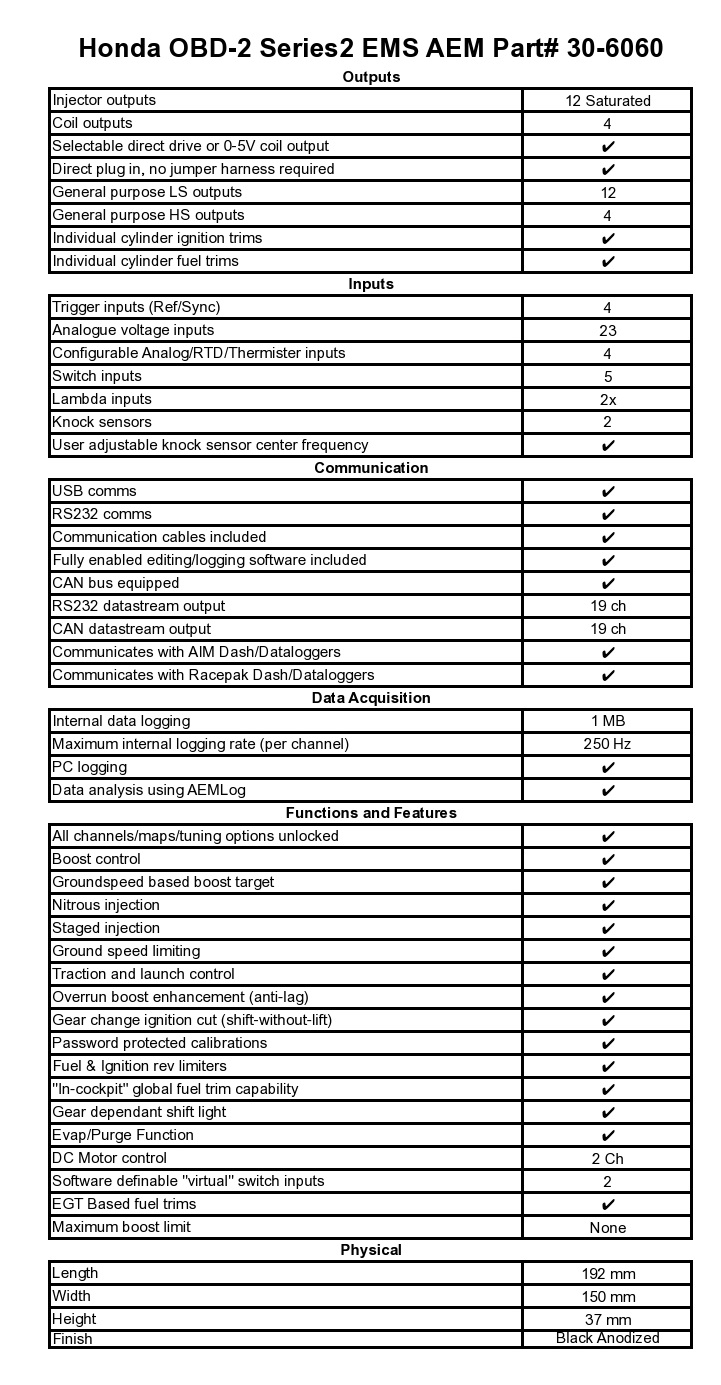 Honda OBD-2 Series2 EMS AEM Part# 30-6060

Outputs

| | |
|---|---|
| Injector outputs | 12 Saturated |
| Coil outputs | 4 |
| Selectable direct drive or 0-5V coil output | ✔ |
| Direct plug in, no jumper harness required | ✔ |
| General purpose LS outputs | 12 |
| General purpose HS outputs | 4 |
| Individual cylinder ignition trims | ✔ |
| Individual cylinder fuel trims | ✔ |

Inputs

| | |
|---|---|
| Trigger inputs (Ref/Sync) | 4 |
| Analogue voltage inputs | 23 |
| Configurable Analog/RTD/Thermister inputs | 4 |
| Switch inputs | 5 |
| Lambda inputs | 2x |
| Knock sensors | 2 |
| User adjustable knock sensor center frequency | ✔ |

Communication

| | |
|---|---|
| USB comms | ✔ |
| RS232 comms | ✔ |
| Communication cables included | ✔ |
| Fully enabled editing/logging software included | ✔ |
| CAN bus equipped | ✔ |
| RS232 datastream output | 19 ch |
| CAN datastream output | 19 ch |
| Communicates with AIM Dash/Dataloggers | ✔ |
| Communicates with Racepak Dash/Dataloggers | ✔ |

Data Acquisition

| | |
|---|---|
| Internal data logging | 1 MB |
| Maximum internal logging rate (per channel) | 250 Hz |
| PC logging | ✔ |
| Data analysis using AEMLog | ✔ |

Functions and Features

| | |
|---|---|
| All channels/maps/tuning options unlocked | ✔ |
| Boost control | ✔ |
| Groundspeed based boost target | ✔ |
| Nitrous injection | ✔ |
| Staged injection | ✔ |
| Ground speed limiting | ✔ |
| Traction and launch control | ✔ |
| Overrun boost enhancement (anti-lag) | ✔ |
| Gear change ignition cut (shift-without-lift) | ✔ |
| Password protected calibrations | ✔ |
| Fuel & Ignition rev limiters | ✔ |
| "In-cockpit" global fuel trim capability | ✔ |
| Gear dependant shift light | ✔ |
| Evap/Purge Function | ✔ |
| DC Motor control | 2 Ch |
| Software definable "virtual" switch inputs | 2 |
| EGT Based fuel trims | ✔ |
| Maximum boost limit | None |

Physical

| | |
|---|---|
| Length | 192 mm |
| Width | 150 mm |
| Height | 37 mm |
| Finish | Black Anodized |